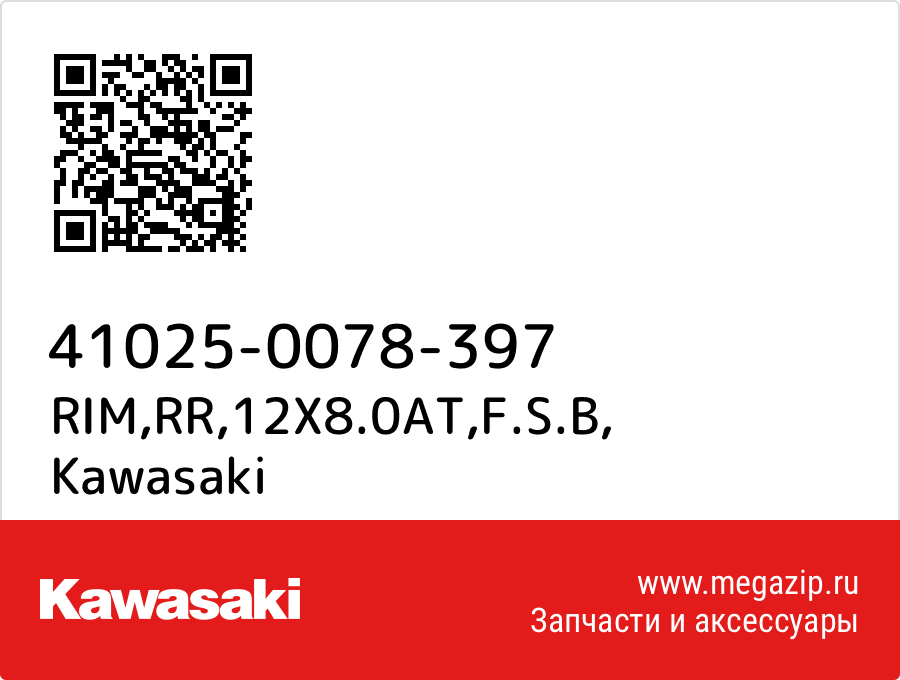 41025-0078-397
RIM,RR,12X8.0AT,F.S.B,
Kawasaki

Kawasaki

www.megazip.ru
Запчасти и аксессуары